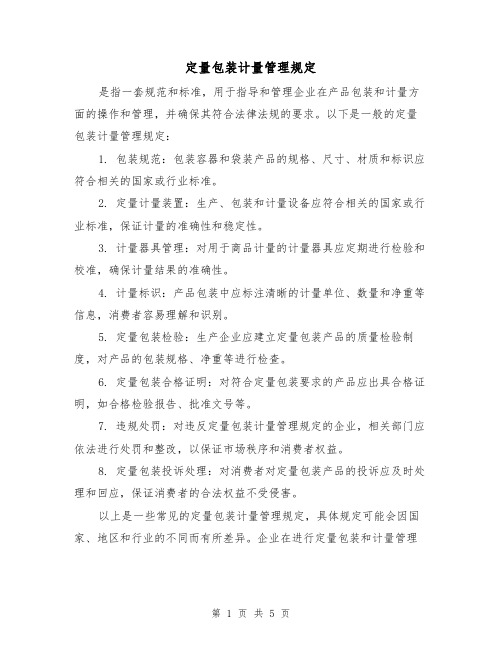 定量包装计量管理规定

是指一套规范和标准，用于指导和管理企业在产品包装和计量方面的操作和管理，并确保其符合法律法规的要求。以下是一般的定量包装计量管理规定：

1. 包装规范：包装容器和袋装产品的规格、尺寸、材质和标识应符合相关的国家或行业标准。

2. 定量计量装置：生产、包装和计量设备应符合相关的国家或行业标准，保证计量的准确性和稳定性。

3. 计量器具管理：对用于商品计量的计量器具应定期进行检验和校准，确保计量结果的准确性。

4. 计量标识：产品包装中应标注清晰的计量单位、数量和净重等信息，消费者容易理解和识别。

5. 定量包装检验：生产企业应建立定量包装产品的质量检验制度，对产品的包装规格、净重等进行检查。

6. 定量包装合格证明：对符合定量包装要求的产品应出具合格证明，如合格检验报告、批准文号等。

7. 违规处罚：对违反定量包装计量管理规定的企业，相关部门应依法进行处罚和整改，以保证市场秩序和消费者权益。

8. 定量包装投诉处理：对消费者对定量包装产品的投诉应及时处理和回应，保证消费者的合法权益不受侵害。

以上是一些常见的定量包装计量管理规定，具体规定可能会因国家、地区和行业的不同而有所差异。企业在进行定量包装和计量管理

第 1 页 共 5 页